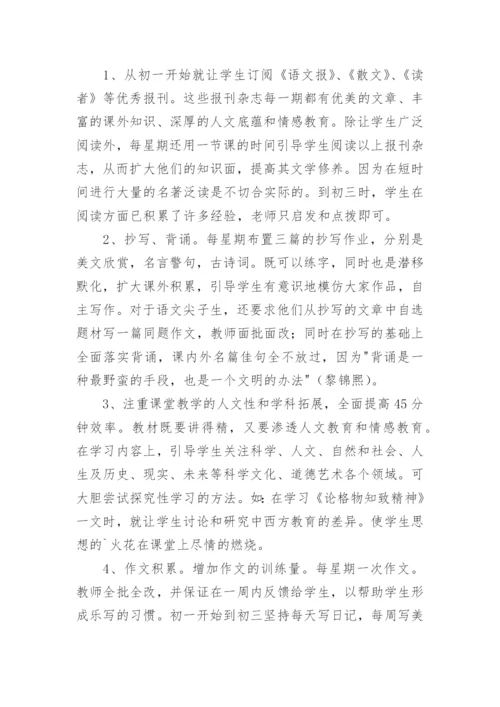 1、从初一开始就让学生订阅《语文报》、《散文》、《读者》等优秀报刊。这些报刊杂志每一期都有优美的文章、丰富的课外知识、深厚的人文底蕴和情感教育。除让学生广泛阅读外，每星期还用一节课的时间引导学生阅读以上报刊杂志，从而扩大他们的知识面，提高其文学修养。因为在短时间进行大量的名著泛读是不切合实际的。到初三时，学生在阅读方面已积累了许多经验，老师只启发和点拨即可。

2、抄写、背诵。每星期布置三篇的抄写作业，分别是美文欣赏，名言警句，古诗词。既可以练字，同时也是潜移默化，扩大课外积累，引导学生有意识地模仿大家作品，自主写作。对于语文尖子生，还要求他们从抄写的文章中自选题材写一篇同题作文，教师面批面改；同时在抄写的基础上全面落实背诵，课内外名篇佳句全不放过，因为"背诵是一种最野蛮的手段，也是一个文明的办法"（黎锦熙）。

3、注重课堂教学的人文性和学科拓展，全面提高45分钟效率。教材既要讲得精，又要渗透人文教育和情感教育。在学习内容上，引导学生关注科学、人文、自然和社会、人生及历史、现实、未来等科学文化、道德艺术各个领域。可大胆尝试探究性学习的方法。如：在学习《论格物知致精神》一文时，就让学生讨论和研究中西方教育的差异。使学生思想的`火花在课堂上尽情的燃烧。

4、作文积累。增加作文的训练量。每星期一次作文。教师全批全改，并保证在一周内反馈给学生，以帮助学生形成乐写的习惯。初一开始到初三坚持每天写日记，每周写美